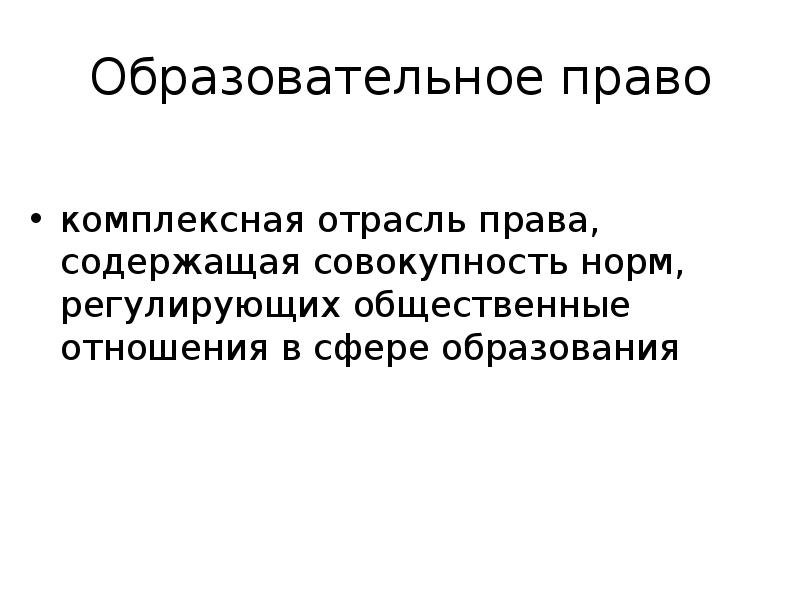 Образовательное право

• комплексная отрасль права, содержащая совокупность норм, регулирующих общественные отношения в сфере образования